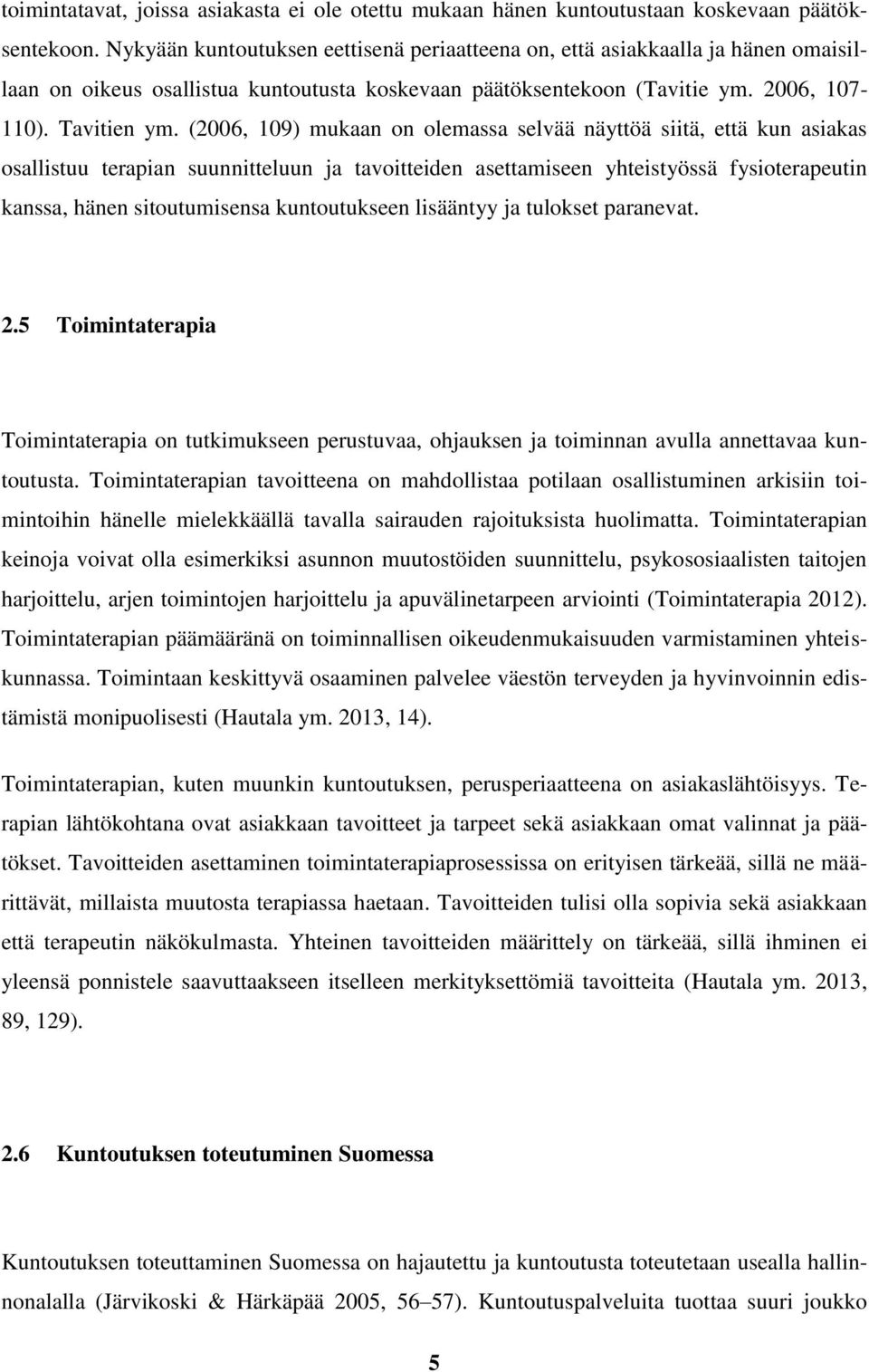 toimintatavat, joissa asiakasta ei ole otettu mukaan hänen kuntoutustaan koskevaan päätöksentekoon. Nykyään kuntoutuksen eettisenä periaatteena on, että asiakkaalla ja hänen omaisillaan on oikeus osallistua kuntoutusta koskevaan päätöksentekoon (Tavitie ym. 2006, 107-110). Tavitien ym. (2006, 109) mukaan on olemassa selvää näyttöä siitä, että kun asiakas osallistuu terapian suunnitteluun ja tavoitteiden asettamiseen yhteistyössä fysioterapeutin kanssa, hänen sitoutumisensa kuntoutukseen lisääntyy ja tulokset paranevat.

2.5 Toimintaterapia

Toimintaterapia on tutkimukseen perustuvaa, ohjauksen ja toiminnan avulla annettavaa kuntoutusta. Toimintaterapian tavoitteena on mahdollistaa potilaan osallistuminen arkisiin toimintoihin hänelle mielekkäällä tavalla sairauden rajoituksista huolimatta. Toimintaterapian keinoja voivat olla esimerkiksi asunnon muutostöiden suunnittelu, psykososiaalisten taitojen harjoittelu, arjen toimintojen harjoittelu ja apuvälinetarpeen arviointi (Toimintaterapia 2012). Toimintaterapian päämääränä on toiminnallisen oikeudenmukaisuuden varmistaminen yhteiskunnassa. Toimintaan keskittyvä osaaminen palvelee väestön terveyden ja hyvinvoinnin edistämistä monipuolisesti (Hautala ym. 2013, 14).

Toimintaterapian, kuten muunkin kuntoutuksen, perusperiaatteena on asiakaslähtöisyys. Terapian lähtökohtana ovat asiakkaan tavoitteet ja tarpeet sekä asiakkaan omat valinnat ja päätökset. Tavoitteiden asettaminen toimintaterapiaprosessissa on erityisen tärkeää, sillä ne määrittävät, millaista muutosta terapiassa haetaan. Tavoitteiden tulisi olla sopivia sekä asiakkaan että terapeutin näkökulmasta. Yhteinen tavoitteiden määrittely on tärkeää, sillä ihminen ei yleensä ponnistele saavuttaakseen itselleen merkityksettömiä tavoitteita (Hautala ym. 2013, 89, 129).

2.6 Kuntoutuksen toteutuminen Suomessa

Kuntoutuksen toteuttaminen Suomessa on hajautettu ja kuntoutusta toteutetaan usealla hallinnonalalla (Järvikoski & Härkäpää 2005, 56–57). Kuntoutuspalveluita tuottaa suuri joukko

5